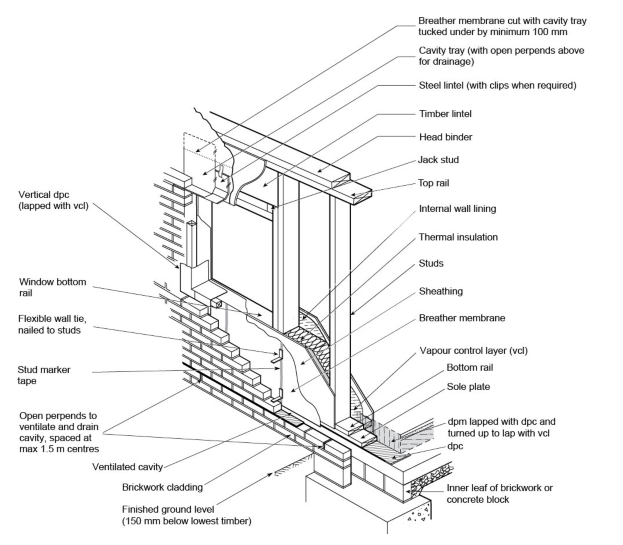 Breather membrane cut with cavity tray tucked under by minimum 100 mm

Cavity tray (with open perpends above for drainage)

Steel lintel (with clips when required)

Timber lintel

Head binder

Jack stud

Top rail

Internal wall lining

Thermal insulation

Studs

Sheathing

Breather membrane

Vapour control layer (vcl)

Bottom rail

Sole plate

dpm lapped with dpc and turned up to lap with vcl

dpc

Inner leaf of brickwork or concrete block

Vertical dpc (lapped with vcl)

Window bottom rail

Flexible wall tie, nailed to studs

Stud marker tape

Open perpends to ventilate and drain cavity, spaced at max 1.5 m centres

Ventilated cavity

Brickwork cladding

Finished ground level (150 mm below lowest timber)